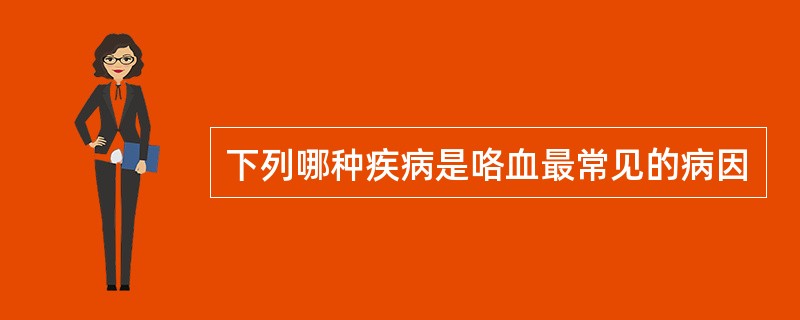 下列哪种疾病是咯血最常见的病因